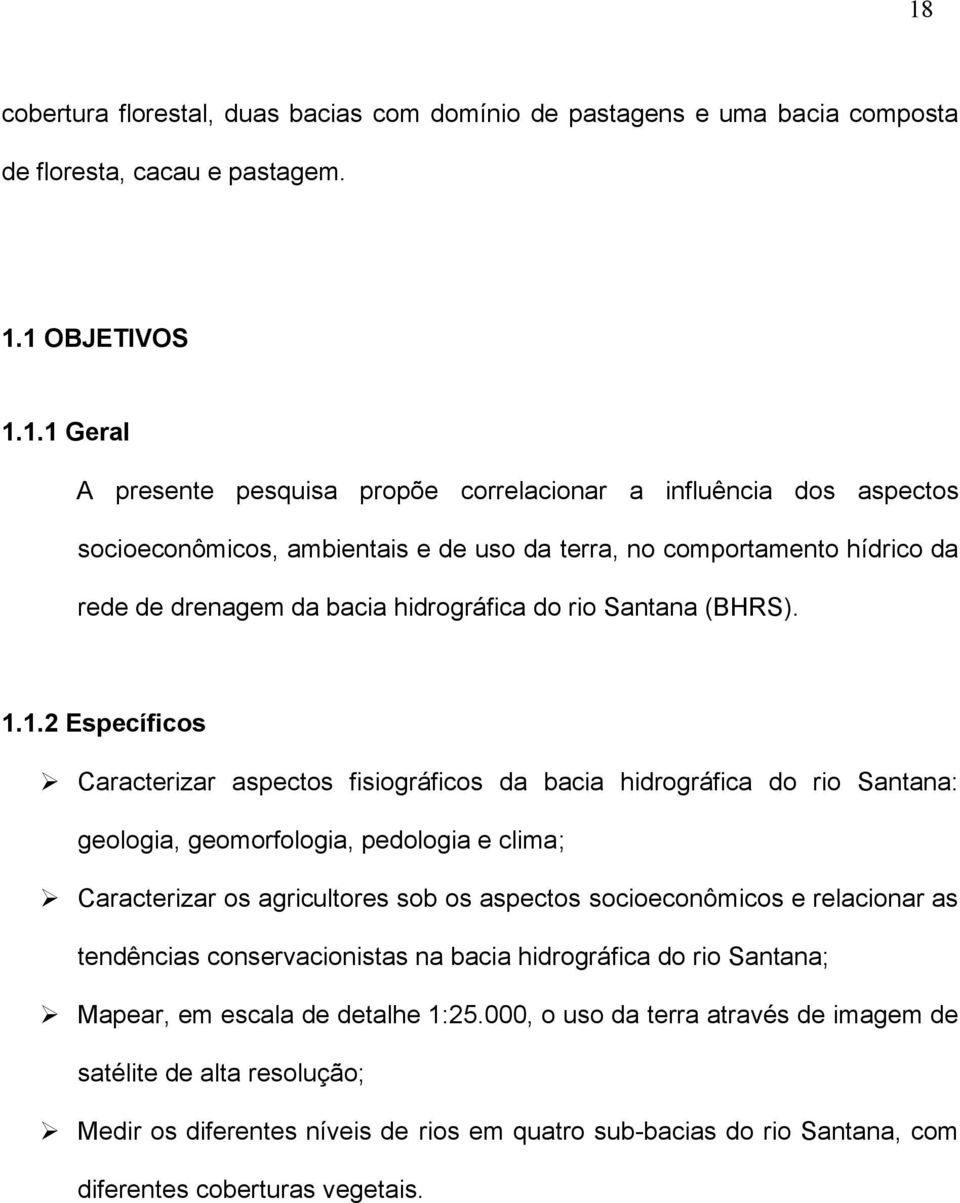 18

cobertura florestal, duas bacias com domínio de pastagens e uma bacia composta de floresta, cacau e pastagem.

1.1 OBJETIVOS

1.1.1 Geral

A presente pesquisa propõe correlacionar a influência dos aspectos socioeconômicos, ambientais e de uso da terra, no comportamento hídrico da rede de drenagem da bacia hidrográfica do rio Santana (BHRS).

1.1.2 Específicos

➢ Caracterizar aspectos fisiográficos da bacia hidrográfica do rio Santana: geologia, geomorfologia, pedologia e clima;

➢ Caracterizar os agricultores sob os aspectos socioeconômicos e relacionar as tendências conservacionistas na bacia hidrográfica do rio Santana;

➢ Mapear, em escala de detalhe 1:25.000, o uso da terra através de imagem de satélite de alta resolução;

➢ Medir os diferentes níveis de rios em quatro sub-bacias do rio Santana, com diferentes coberturas vegetais.